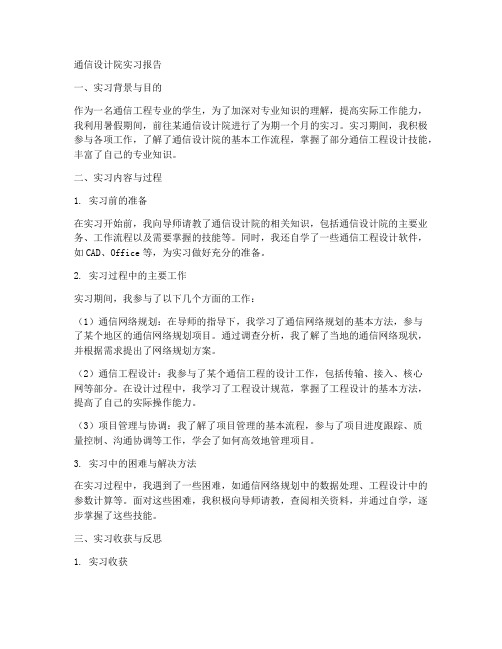 通信设计院实习报告

一、实习背景与目的

作为一名通信工程专业的学生，为了加深对专业知识的理解，提高实际工作能力，我利用暑假期间，前往某通信设计院进行了为期一个月的实习。实习期间，我积极参与各项工作，了解了通信设计院的基本工作流程，掌握了部分通信工程设计技能，丰富了自己的专业知识。

二、实习内容与过程

1. 实习前的准备

在实习开始前，我向导师请教了通信设计院的相关知识，包括通信设计院的主要业务、工作流程以及需要掌握的技能等。同时，我还自学了一些通信工程设计软件，如CAD、Office等，为实习做好充分的准备。

2. 实习过程中的主要工作

实习期间，我参与了以下几个方面的工作：

（1）通信网络规划：在导师的指导下，我学习了通信网络规划的基本方法，参与了某个地区的通信网络规划项目。通过调查分析，我了解了当地的通信网络现状，并根据需求提出了网络规划方案。

（2）通信工程设计：我参与了某个通信工程的设计工作，包括传输、接入、核心网等部分。在设计过程中，我学习了工程设计规范，掌握了工程设计的基本方法，提高了自己的实际操作能力。

（3）项目管理与协调：我了解了项目管理的基本流程，参与了项目进度跟踪、质量控制、沟通协调等工作，学会了如何高效地管理项目。

3. 实习中的困难与解决方法

在实习过程中，我遇到了一些困难，如通信网络规划中的数据处理、工程设计中的参数计算等。面对这些困难，我积极向导师请教，查阅相关资料，并通过自学，逐步掌握了这些技能。

三、实习收获与反思

1. 实习收获